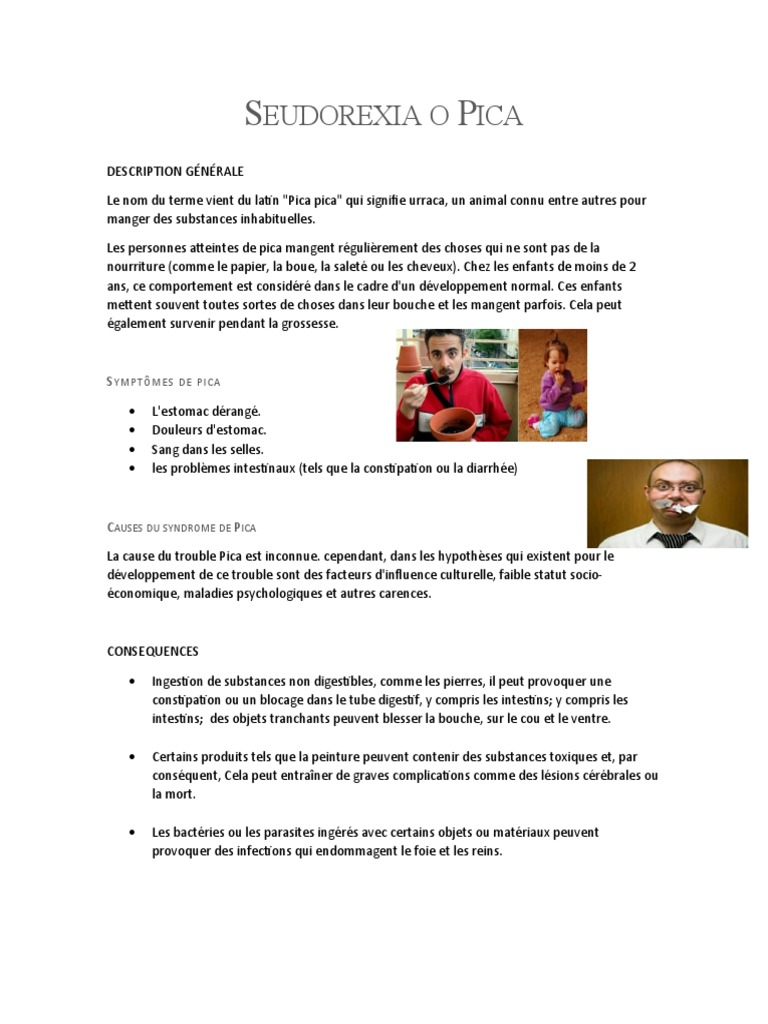 SEUDOREXIA O PICA

DESCRIPTION GÉNÉRALE

Le nom du terme vient du latin "Pica pica" qui signifie urraca, un animal connu entre autres pour manger des substances inhabituelles.

Les personnes atteintes de pica mangent régulièrement des choses qui ne sont pas de la nourriture (comme le papier, la boue, la saleté ou les cheveux). Chez les enfants de moins de 2 ans, ce comportement est considéré dans le cadre d'un développement normal. Ces enfants mettent souvent toutes sortes de choses dans leur bouche et les mangent parfois. Cela peut également survenir pendant la grossesse.

SYMPTÔMES DE PICA

• L'estomac dérangé.
• Douleurs d'estomac.
• Sang dans les selles.
• les problèmes intestinaux (tels que la constipation ou la diarrhée)

CAUSES DU SYNDROME DE PICA

La cause du trouble Pica est inconnue. cependant, dans les hypothèses qui existent pour le développement de ce trouble sont des facteurs d'influence culturelle, faible statut socio-économique, maladies psychologiques et autres carences.

CONSEQUENCES

• Ingestion de substances non digestibles, comme les pierres, il peut provoquer une constipation ou un blocage dans le tube digestif, y compris les intestins; y compris les intestins; des objets tranchants peuvent blesser la bouche, sur le cou et le ventre.

• Certains produits tels que la peinture peuvent contenir des substances toxiques et, par conséquent, Cela peut entraîner de graves complications comme des lésions cérébrales ou la mort.

• Les bactéries ou les parasites ingérés avec certains objets ou matériaux peuvent provoquer des infections qui endommagent le foie et les reins.